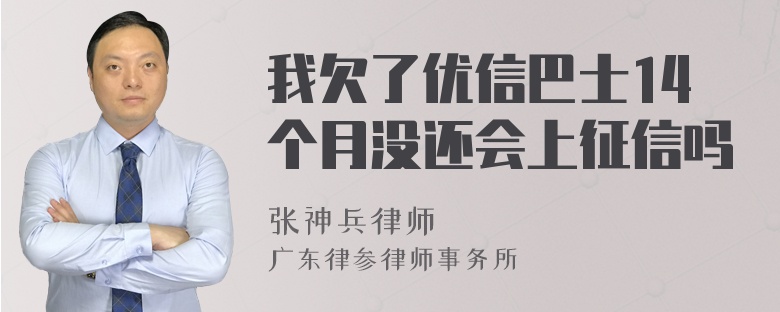 我欠了优信巴士14个月没还会上征信吗

张神兵律师

广东律参律师事务所